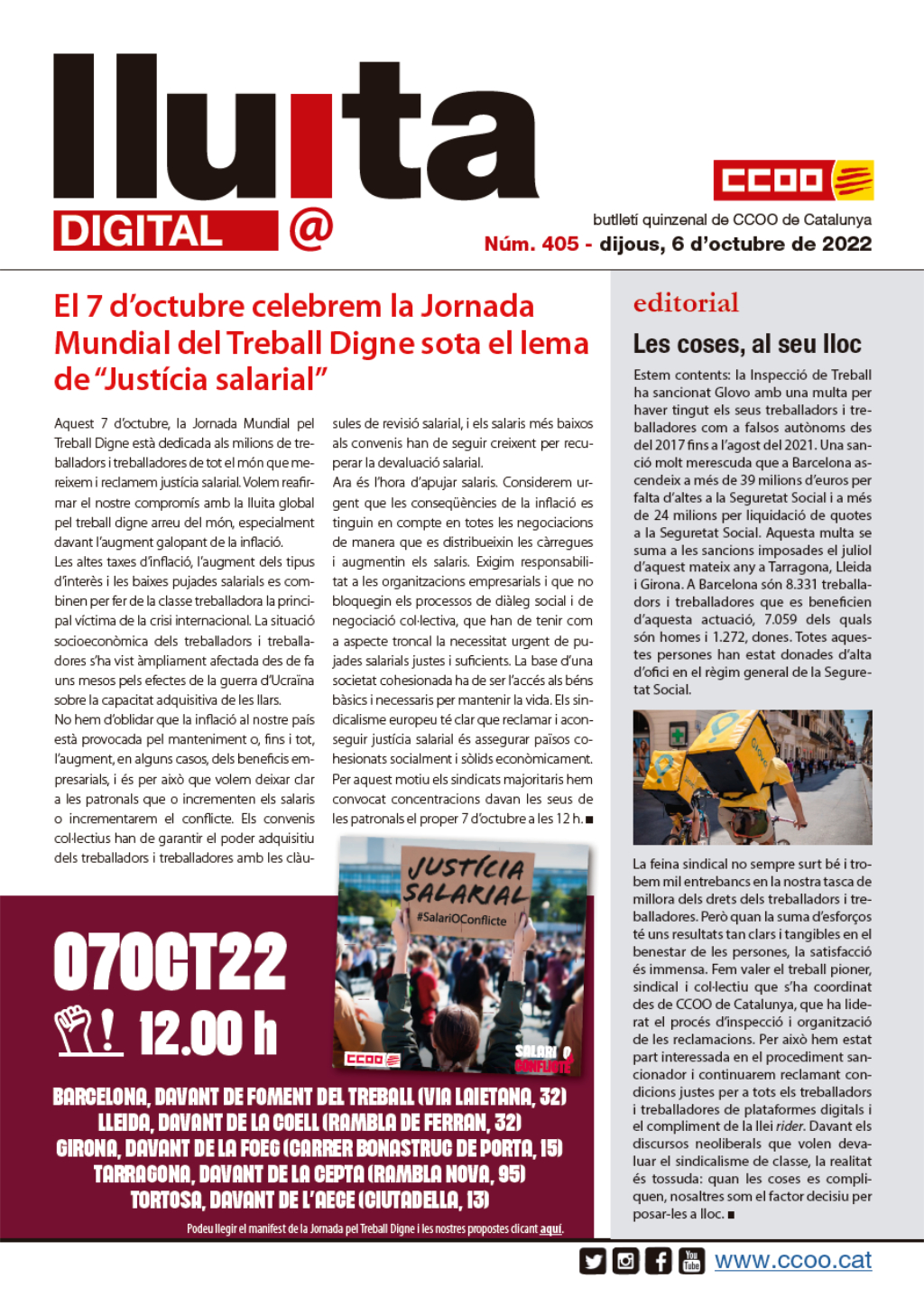 lluita

DIGITAL @

CCOO

butlletí quinzenal de CCOO de Catalunya
Núm. 405 - dijous, 6 d'octubre de 2022

El 7 d'octubre celebrem la Jornada Mundial del Treball Digne sota el lema de "Justícia salarial"

Aquest 7 d'octubre, la Jornada Mundial pel Treball Digne està dedicada als milions de treballadors i treballadores de tot el món que mereixem i reclamem justícia salarial. Volem reafirmar el nostre compromís amb la lluita global pel treball digne arreu del món, especialment davant l'augment galopant de la inflació.

Les altes taxes d'inflació, l'augment dels tipus d'interès i les baixes pujades salarials es combinen per fer de la classe treballadora la principal víctima de la crisi internacional. La situació socioeconòmica dels treballadors i treballadores s'ha vist àmpliament afectada des de fa uns mesos pels efectes de la guerra d'Ucraïna sobre la capacitat adquisitiva de les llars.

No hem d'oblidar que la inflació al nostre país està provocada pel manteniment o, fins i tot, l'augment, en alguns casos, dels beneficis empresarials, i és per això que volem deixar clar a les patronals que o incrementen els salaris o incrementarem el conflicte. Els convenis col·lectius han de garantir el poder adquisitiu dels treballadors i treballadores amb les clàusules de revisió salarial, i els salaris més baixos als convenis han de seguir creixent per recuperar la devaluació salarial.

Ara és l'hora d'apujar salaris. Considerem urgent que les conseqüències de la inflació es tinguin en compte en totes les negociacions de manera que es distribueixin les càrregues i augmentin els salaris. Exigim responsabilitat a les organitzacions empresarials i que no bloquegin els processos de diàleg social i de negociació col·lectiva, que han de tenir com a aspecte troncal la necessitat urgent de pujades salarials justes i suficients. La base d'una societat cohesionada ha de ser l'accés als béns bàsics i necessaris per mantenir la vida. Els sindicalisme europeu té clar que reclamar i aconseguir justícia salarial és assegurar països cohesionats socialment i sòlids econòmicament.

Per aquest motiu els sindicats majoritaris hem convocat concentracions davan les seus de les patronals el proper 7 d'octubre a les 12 h. ■

JUSTÍCIA SALARIAL
#SalariOConflicte
CCOO
SALARI O CONFLICTE

07OCT22
12.00 h

BARCELONA, DAVANT DE FOMENT DEL TREBALL (VIA LAIETANA, 32)
LLEIDA, DAVANT DE LA COELL (RAMBLA DE FERRAN, 32)
GIRONA, DAVANT DE LA FOEG (CARRER BONASTRUC DE PORTA, 15)
TARRAGONA, DAVANT DE LA CEPTA (RAMBLA NOVA, 95)
TORTOSA, DAVANT DE L'AECE (CIUTADELLA, 13)

Podeu llegir el manifest de la Jornada pel Treball Digne i les nostres propostes clicant aquí.

editorial

Les coses, al seu lloc

Estem contents: la Inspecció de Treball ha sancionat Glovo amb una multa per haver tingut els seus treballadors i treballadores com a falsos autònoms des del 2017 fins a l'agost del 2021. Una sanció molt merescuda que a Barcelona ascendeix a més de 39 milions d'euros per falta d'altes a la Seguretat Social i a més de 24 milions per liquidació de quotes a la Seguretat Social. Aquesta multa se suma a les sancions imposades el juliol d'aquest mateix any a Tarragona, Lleida i Girona. A Barcelona són 8.331 treballadors i treballadores que es beneficien d'aquesta actuació, 7.059 dels quals són homes i 1.272, dones. Totes aquestes persones han estat donades d'alta d'ofici en el règim general de la Seguretat Social.

La feina sindical no sempre surt bé i trobem mil entrebancs en la nostra tasca de millora dels drets dels treballadors i treballadores. Però quan la suma d'esforços té uns resultats tan clars i tangibles en el benestar de les persones, la satisfacció és immensa. Fem valer el treball pioner, sindical i col·lectiu que s'ha coordinat des de CCOO de Catalunya, que ha liderat el procés d'inspecció i organització de les reclamacions. Per això hem estat part interessada en el procediment sancionador i continuarem reclamant condicions justes per a tots els treballadors i treballadores de plataformes digitals i el compliment de la llei rider. Davant els discursos neoliberals que volen devaluar el sindicalisme de classe, la realitat és tossuda: quan les coses es compliquen, nosaltres som el factor decisiu per posar-les a lloc. ■

www.ccoo.cat